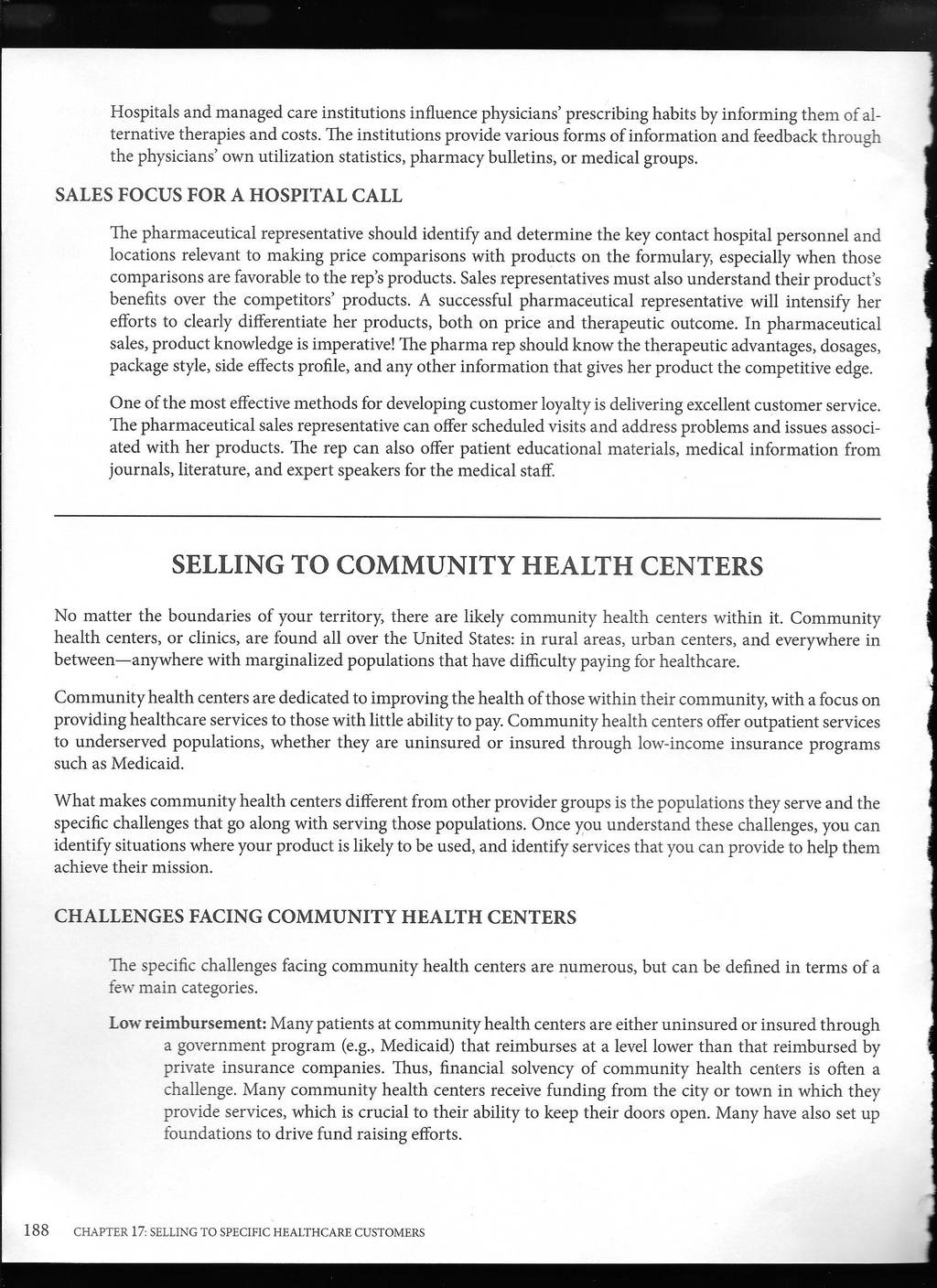 Hospitals and managed care institutions influence physicians' prescribing habits by informing them of alternative therapies and costs. The institutions provide various forms of information and feedback through the physicians' own utilization statistics, pharmacy bulletins, or medical groups.

SALES FOCUS FOR A HOSPITAL CALL

The pharmaceutical representative should identify and determine the key contact hospital personnel and locations relevant to making price comparisons with products on the formulary, especially when those comparisons are favorable to the rep's products. Sales representatives must also understand their product's benefits over the competitors' products. A successful pharmaceutical representative will intensify her efforts to clearly differentiate her products, both on price and therapeutic outcome. In pharmaceutical sales, product knowledge is imperative! The pharma rep should know the therapeutic advantages, dosages, package style, side effects profile, and any other information that gives her product the competitive edge.

One of the most effective methods for developing customer loyalty is delivering excellent customer service. The pharmaceutical sales representative can offer scheduled visits and address problems and issues associated with her products. The rep can also offer patient educational materials, medical information from journals, literature, and expert speakers for the medical staff.

SELLING TO COMMUNITY HEALTH CENTERS

No matter the boundaries of your territory, there are likely community health centers within it. Community health centers, or clinics, are found all over the United States: in rural areas, urban centers, and everywhere in between—anywhere with marginalized populations that have difficulty paying for healthcare.

Community health centers are dedicated to improving the health of those within their community, with a focus on providing healthcare services to those with little ability to pay. Community health centers offer outpatient services to underserved populations, whether they are uninsured or insured through low-income insurance programs such as Medicaid.

What makes community health centers different from other provider groups is the populations they serve and the specific challenges that go along with serving those populations. Once you understand these challenges, you can identify situations where your product is likely to be used, and identify services that you can provide to help them achieve their mission.

CHALLENGES FACING COMMUNITY HEALTH CENTERS

The specific challenges facing community health centers are numerous, but can be defined in terms of a few main categories.

Low reimbursement: Many patients at community health centers are either uninsured or insured through a government program (e.g., Medicaid) that reimburses at a level lower than that reimbursed by private insurance companies. Thus, financial solvency of community health centers is often a challenge. Many community health centers receive funding from the city or town in which they provide services, which is crucial to their ability to keep their doors open. Many have also set up foundations to drive fund raising efforts.

188 CHAPTER 17: SELLING TO SPECIFIC HEALTHCARE CUSTOMERS